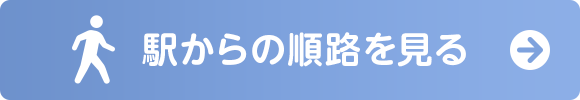 駅からの順路を見る